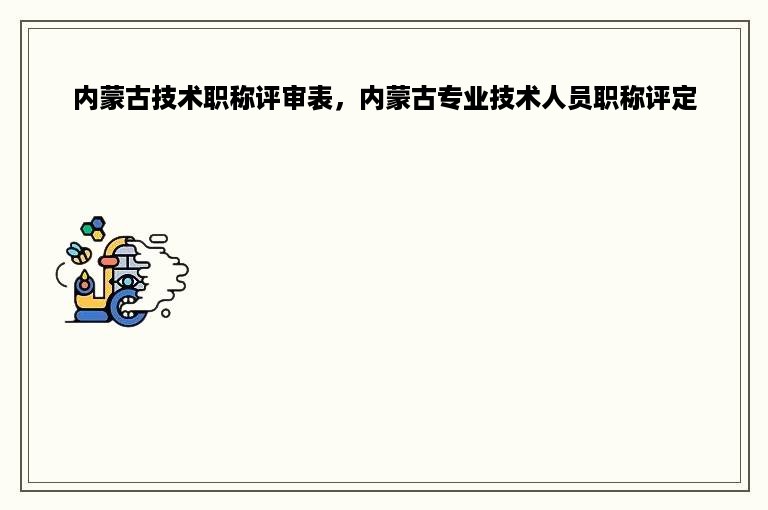 内蒙古技术职称评审表，内蒙古专业技术人员职称评定